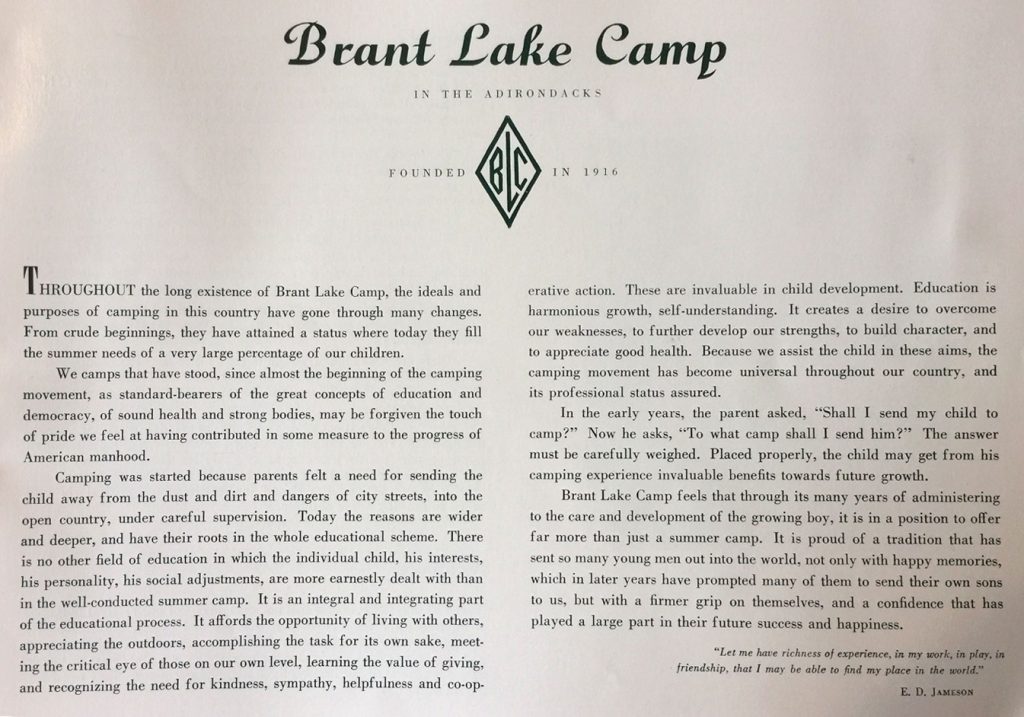 Brant Lake Camp

IN THE ADIRONDACKS

FOUNDED BLC IN 1916

THROUGHOUT the long existence of Brant Lake Camp, the ideals and purposes of camping in this country have gone through many changes. From crude beginnings, they have attained a status where today they fill the summer needs of a very large percentage of our children.

We camps that have stood, since almost the beginning of the camping movement, as standard-bearers of the great concepts of education and democracy, of sound health and strong bodies, may be forgiven the touch of pride we feel at having contributed in some measure to the progress of American manhood.

Camping was started because parents felt a need for sending the child away from the dust and dirt and dangers of city streets, into the open country, under careful supervision. Today the reasons are wider and deeper, and have their roots in the whole educational scheme. There is no other field of education in which the individual child, his interests, his personality, his social adjustments, are more earnestly dealt with than in the well-conducted summer camp. It is an integral and integrating part of the educational process. It affords the opportunity of living with others, appreciating the outdoors, accomplishing the task for its own sake, meeting the critical eye of those on our own level, learning the value of giving, and recognizing the need for kindness, sympathy, helpfulness and co-operative action. These are invaluable in child development. Education is harmonious growth, self-understanding. It creates a desire to overcome our weaknesses, to further develop our strengths, to build character, and to appreciate good health. Because we assist the child in these aims, the camping movement has become universal throughout our country, and its professional status assured.

In the early years, the parent asked, "Shall I send my child to camp?" Now he asks, "To what camp shall I send him?" The answer must be carefully weighed. Placed properly, the child may get from his camping experience invaluable benefits towards future growth.

Brant Lake Camp feels that through its many years of administering to the care and development of the growing boy, it is in a position to offer far more than just a summer camp. It is proud of a tradition that has sent so many young men out into the world, not only with happy memories, which in later years have prompted many of them to send their own sons to us, but with a firmer grip on themselves, and a confidence that has played a large part in their future success and happiness.

"Let me have richness of experience, in my work, in play, in friendship, that I may be able to find my place in the world."

E. D. JAMESON